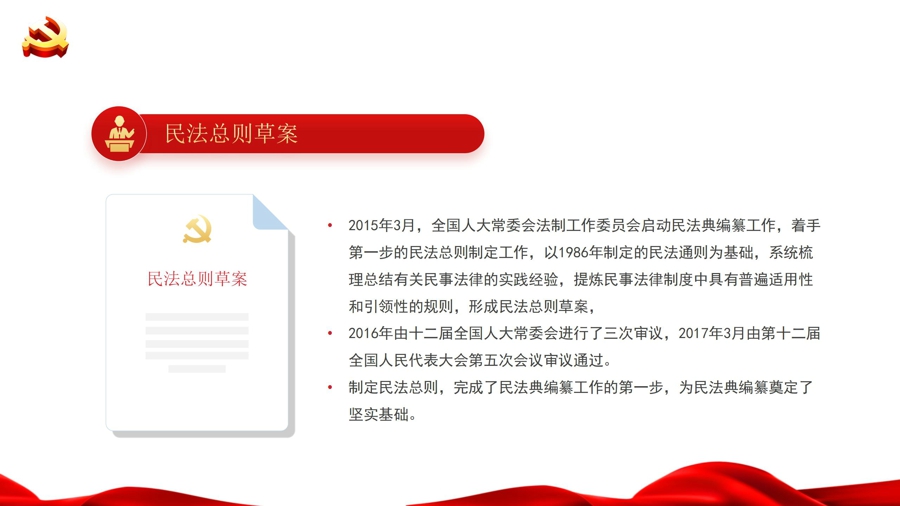 民法总则草案

民法总则草案

• 2015年3月，全国人大常委会法制工作委员会启动民法典编纂工作，着手第一步的民法总则制定工作，以1986年制定的民法通则为基础，系统梳理总结有关民事法律的实践经验，提炼民事法律制度中具有普遍适用性和引领性的规则，形成民法总则草案，

• 2016年由十二届全国人大常委会进行了三次审议，2017年3月由第十二届全国人民代表大会第五次会议审议通过。

• 制定民法总则，完成了民法典编纂工作的第一步，为民法典编纂奠定了坚实基础。